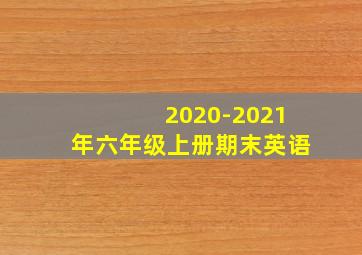 2020-2021
年六年级上册期末英语